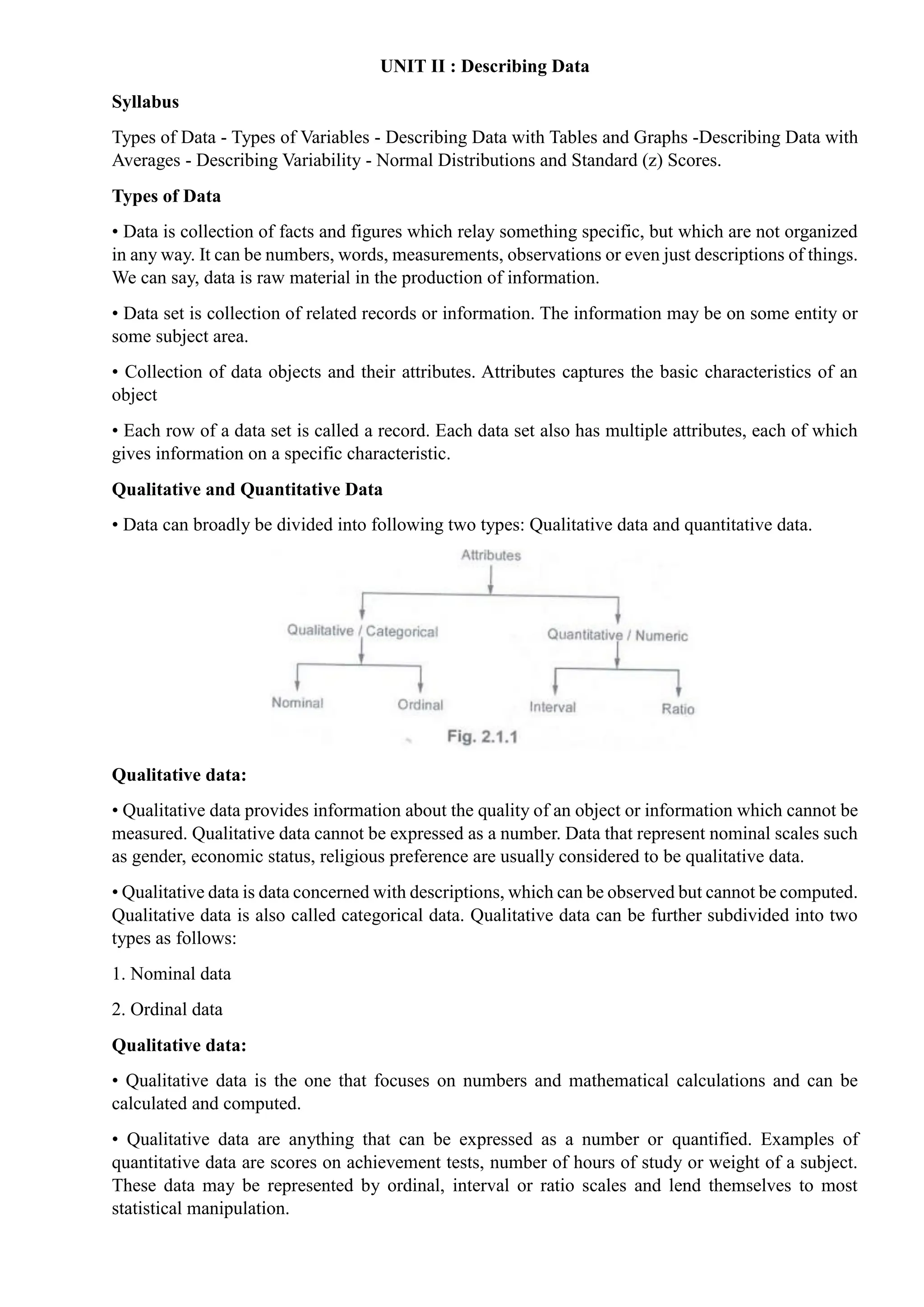 UNIT II : Describing Data

Syllabus

Types of Data - Types of Variables - Describing Data with Tables and Graphs -Describing Data with Averages - Describing Variability - Normal Distributions and Standard (z) Scores.

Types of Data

• Data is collection of facts and figures which relay something specific, but which are not organized in any way. It can be numbers, words, measurements, observations or even just descriptions of things. We can say, data is raw material in the production of information.

• Data set is collection of related records or information. The information may be on some entity or some subject area.

• Collection of data objects and their attributes. Attributes captures the basic characteristics of an object

• Each row of a data set is called a record. Each data set also has multiple attributes, each of which gives information on a specific characteristic.

Qualitative and Quantitative Data

• Data can broadly be divided into following two types: Qualitative data and quantitative data.

Attributes

Qualitative / Categorical

Quantitative / Numeric

Nominal

Ordinal

Interval

Ratio

Fig. 2.1.1

Qualitative data:

• Qualitative data provides information about the quality of an object or information which cannot be measured. Qualitative data cannot be expressed as a number. Data that represent nominal scales such as gender, economic status, religious preference are usually considered to be qualitative data.

• Qualitative data is data concerned with descriptions, which can be observed but cannot be computed. Qualitative data is also called categorical data. Qualitative data can be further subdivided into two types as follows:

1. Nominal data

2. Ordinal data

Qualitative data:

• Qualitative data is the one that focuses on numbers and mathematical calculations and can be calculated and computed.

• Qualitative data are anything that can be expressed as a number or quantified. Examples of quantitative data are scores on achievement tests, number of hours of study or weight of a subject. These data may be represented by ordinal, interval or ratio scales and lend themselves to most statistical manipulation.